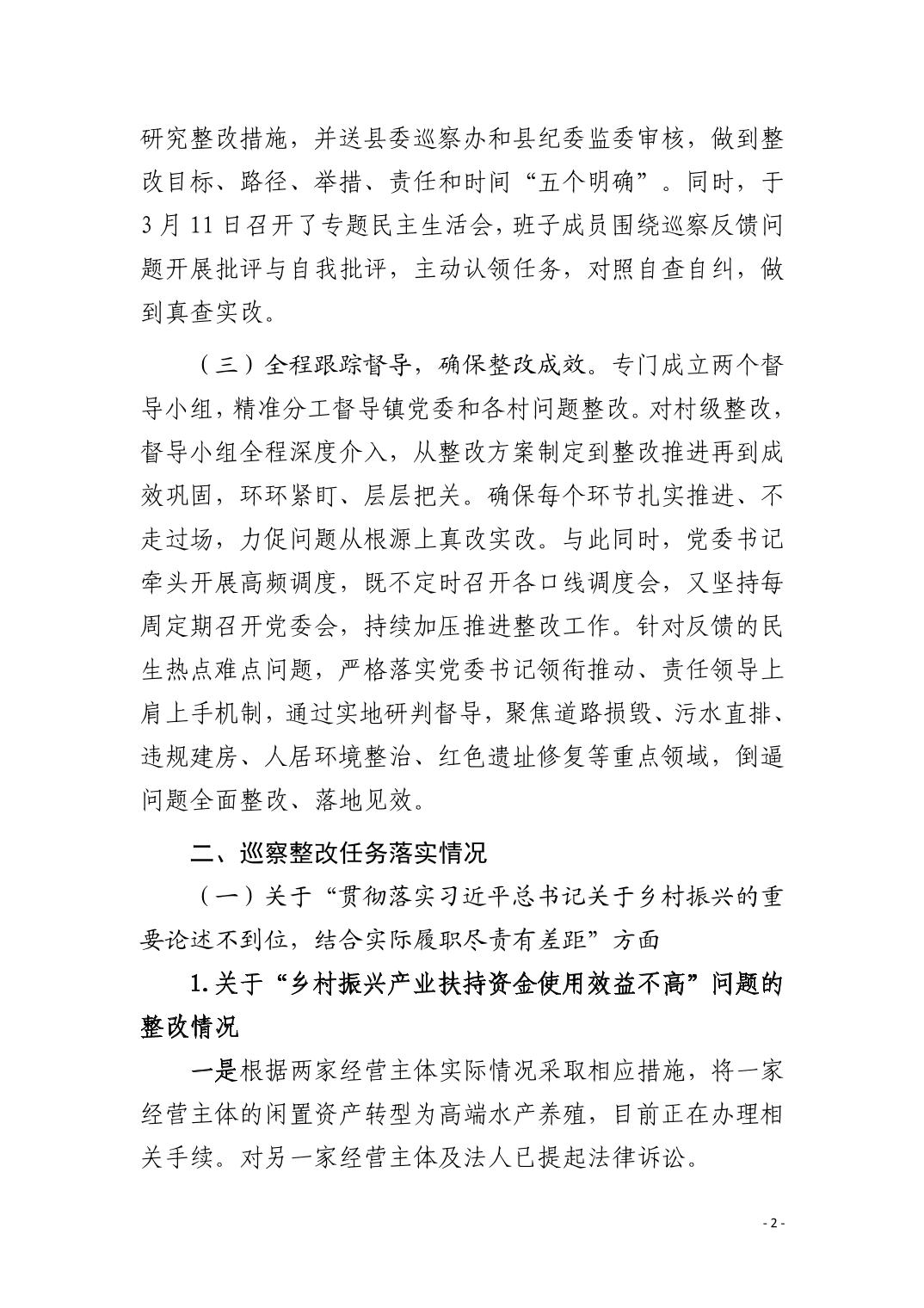 研究整改措施，并送县委巡察办和县纪委监委审核，做到整改目标、路径、举措、责任和时间“五个明确”。同时，于3月11日召开了专题民主生活会，班子成员围绕巡察反馈问题开展批评与自我批评，主动认领任务，对照自查自纠，做到真查实改。

（三）全程跟踪督导，确保整改成效。专门成立两个督导小组，精准分工督导镇党委和各村问题整改。对村级整改，督导小组全程深度介入，从整改方案制定到整改推进再到成效巩固，环环紧盯、层层把关。确保每个环节扎实推进、不走过场，力促问题从根源上真改实改。与此同时，党委书记牵头开展高频调度，既不定时召开各口线调度会，又坚持每周定期召开党委会，持续加压推进整改工作。针对反馈的民生热点难点问题，严格落实党委书记领衔推动、责任领导上肩上手机制，通过实地研判督导，聚焦道路损毁、污水直排、违规建房、人居环境整治、红色遗址修复等重点领域，倒逼问题全面整改、落地见效。

二、巡察整改任务落实情况

（一）关于“贯彻落实习近平总书记关于乡村振兴的重要论述不到位，结合实际履职尽责有差距”方面

1.关于“乡村振兴产业扶持资金使用效益不高”问题的整改情况

一是根据两家经营主体实际情况采取相应措施，将一家经营主体的闲置资产转型为高端水产养殖，目前正在办理相关手续。对另一家经营主体及法人已提起法律诉讼。

- 2 -